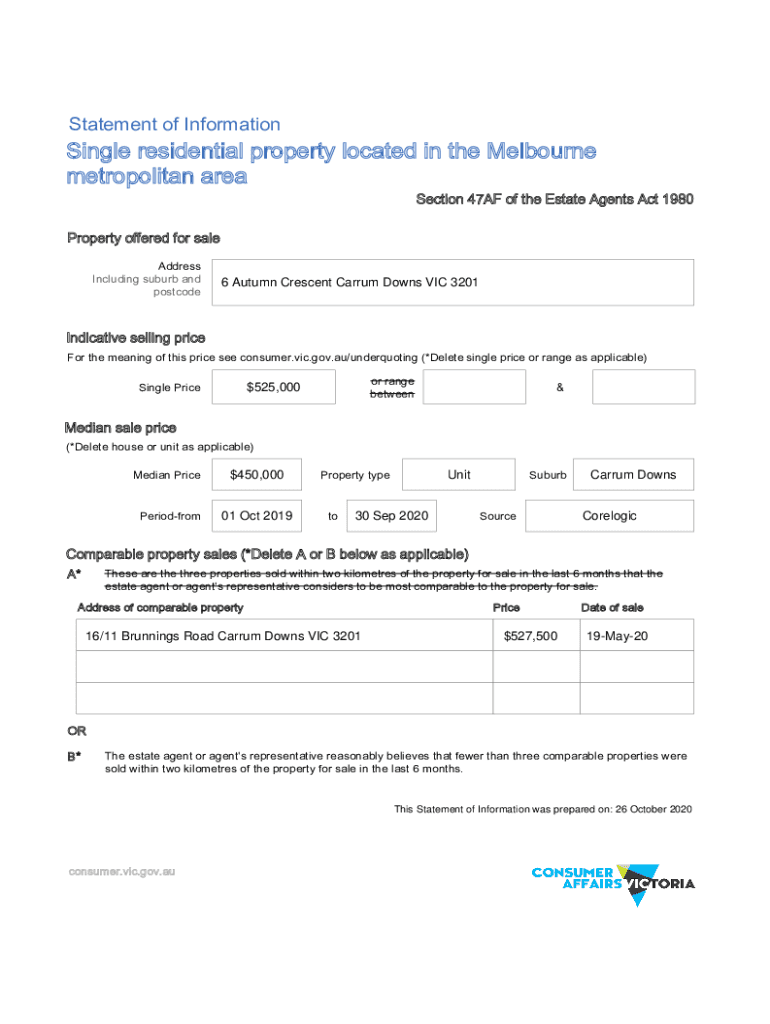 Statement of Information

Single residential property located in the Melbourne metropolitan area

Section 47AF of the Estate Agents Act 1980

Property offered for sale

Address Including suburb and postcode

6 Autumn Crescent Carrum Downs VIC 3201

Indicative selling price

For the meaning of this price see consumer.vic.gov.au/underquoting (*Delete single price or range as applicable)

Single Price $525,000 or range between &

Median sale price

(*Delete house or unit as applicable)

Median Price $450,000 Property type Unit Suburb Carrum Downs

Period-from 01 Oct 2019 to 30 Sep 2020 Source Corelogic

Comparable property sales (*Delete A or B below as applicable)

A* These are the three properties sold within two kilometres of the property for sale in the last 6 months that the estate agent or agent's representative considers to be most comparable to the property for sale.

| Address of comparable property | Price | Date of sale |
|---|---|---|
| 16/11 Brunnings Road Carrum Downs VIC 3201 | $527,500 | 19-May-20 |
| | | |
| | | |

OR

B* The estate agent or agent's representative reasonably believes that fewer than three comparable properties were sold within two kilometres of the property for sale in the last 6 months.

This Statement of Information was prepared on: 26 October 2020

consumer.vic.gov.au

CONSUMER AFFAIRS VICTORIA